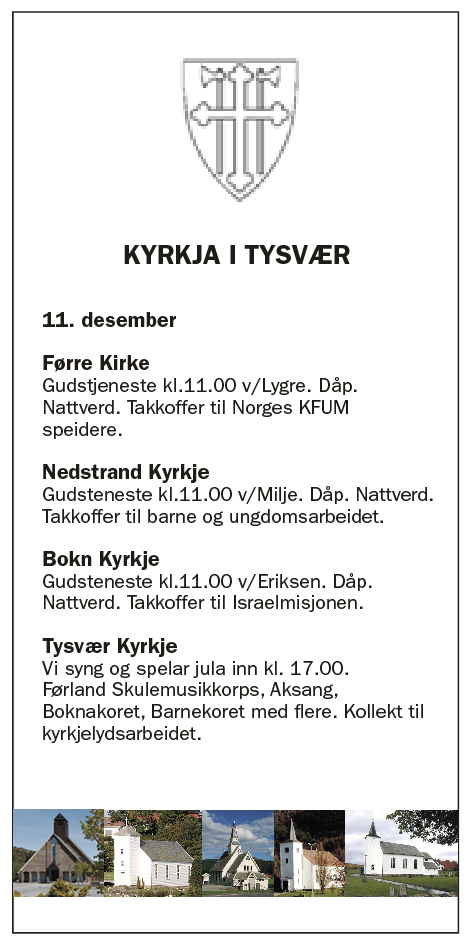 KYRKJA I TYSVÆR

11. desember

Førre Kirke
Gudstjeneste kl.11.00 v/Lygre. Dåp. Nattverd. Takkoffer til Norges KFUM speidere.

Nedstrand Kyrkje
Gudsteneste kl.11.00 v/Milje. Dåp. Nattverd. Takkoffer til barne og ungdomsarbeidet.

Bokn Kyrkje
Gudsteneste kl.11.00 v/Eriksen. Dåp. Nattverd. Takkoffer til Israelmisjonen.

Tysvær Kyrkje
Vi syng og spelar jula inn kl. 17.00. Førland Skulemusikkorps, Aksang, Boknakoret, Barnekoret med flere. Kollekt til kyrkjelydsarbeidet.